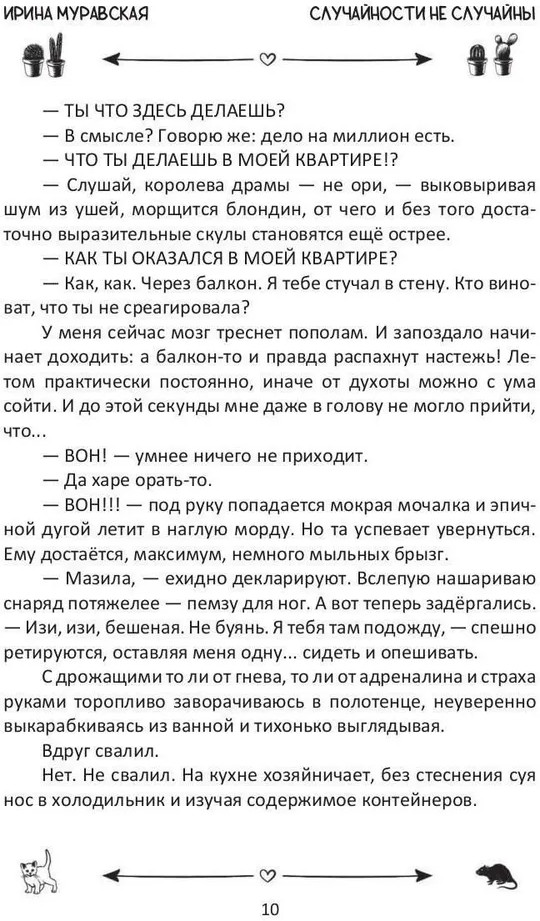 ИРИНА МУРАВСКАЯ

СЛУЧАЙНОСТИ НЕ СЛУЧАЙНЫ

— ТЫ ЧТО ЗДЕСЬ ДЕЛАЕШЬ?

— В смысле? Говорю же: дело на миллион есть.

— ЧТО ТЫ ДЕЛАЕШЬ В МОЕЙ КВАРТИРЕ!?

— Слушай, королева драмы — не ори, — выковыривая шум из ушей, морщится блондин, от чего и без того достаточно выразительные скулы становятся ещё острее.

— КАК ТЫ ОКАЗАЛСЯ В МОЕЙ КВАРТИРЕ?

— Как, как. Через балкон. Я тебе стучал в стену. Кто виноват, что ты не среагировала?

У меня сейчас мозг треснет пополам. И запоздало начинает доходить: а балкон-то и правда распахнут настежь! Летом практически постоянно, иначе от духоты можно с ума сойти. И до этой секунды мне даже в голову не могло прийти, что...

— ВОН! — умнее ничего не приходит.

— Да харе орать-то.

— ВОН!!! — под руку попадается мокрая мочалка и эпичной дугой летит в наглую морду. Но та успевает увернуться. Ему достаётся, максимум, немного мыльных брызг.

— Мазила, — ехидно декларируют. Вслепую нашариваю снаряд потяжелее — пемзу для ног. А вот теперь задёргались. — Изи, изи, бешеная. Не буянь. Я тебя там подожду, — спешно ретируются, оставляя меня одну... сидеть и опешивать.

С дрожащими то ли от гнева, то ли от адреналина и страха руками торопливо заворачиваюсь в полотенце, неуверенно выкарабкиваясь из ванной и тихонько выглядывая.

Вдруг свалил.

Нет. Не свалил. На кухне хозяйничает, без стеснения суя нос в холодильник и изучая содержимое контейнеров.

10